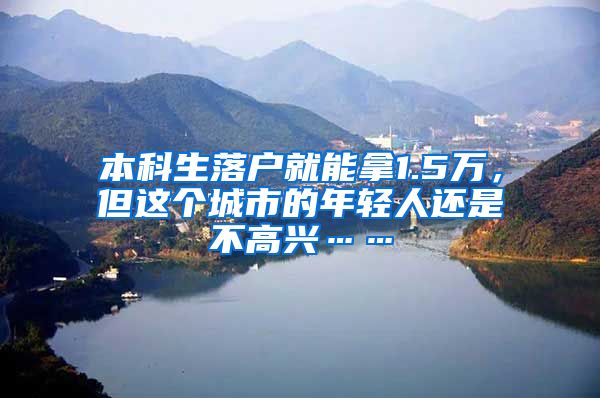 本科生落户就能拿1.5万，但这个城市的年轻人还是不高兴……